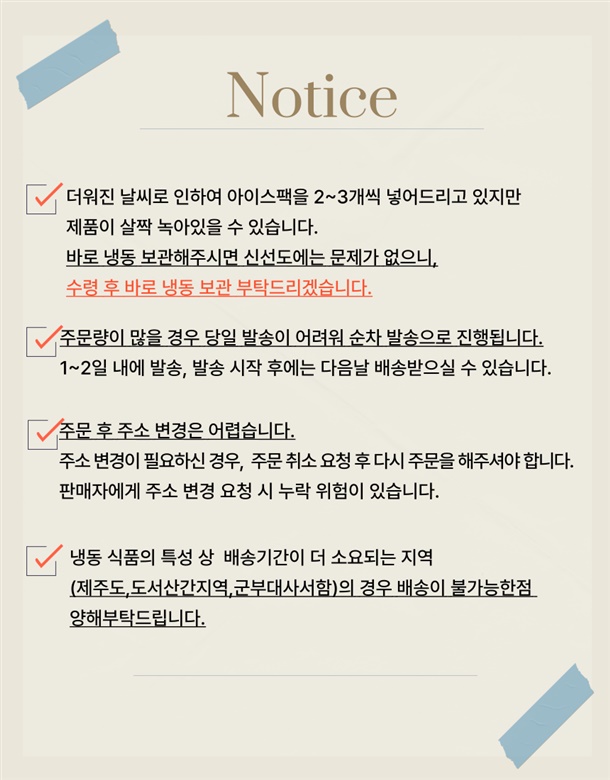 Notice

☑ 더워진 날씨로 인하여 아이스팩을 2~3개씩 넣어드리고 있지만 제품이 살짝 녹아있을 수 있습니다. 바로 냉동 보관해주시면 신선도에는 문제가 없으니, 수령 후 바로 냉동 보관 부탁드리겠습니다.

☑ 주문량이 많을 경우 당일 발송이 어려워 순차 발송으로 진행됩니다. 1~2일 내에 발송, 발송 시작 후에는 다음날 배송받으실 수 있습니다.

☑ 주문 후 주소 변경은 어렵습니다. 주소 변경이 필요하신 경우, 주문 취소 요청 후 다시 주문을 해주셔야 합니다. 판매자에게 주소 변경 요청 시 누락 위험이 있습니다.

☑ 냉동 식품의 특성 상 배송기간이 더 소요되는 지역 (제주도,도서산간지역,군부대사서함)의 경우 배송이 불가능한점 양해부탁드립니다.